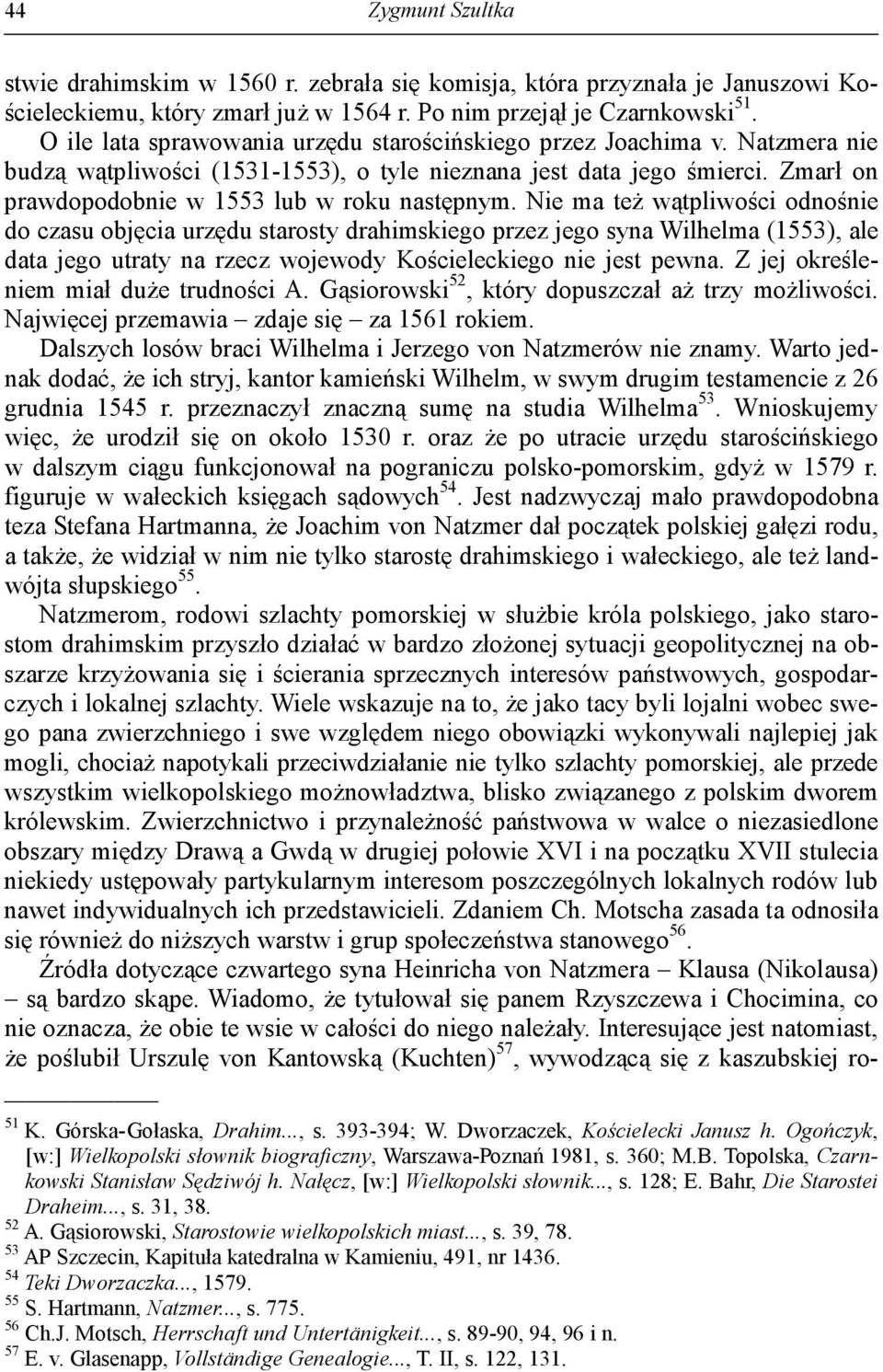 44 Zygmunt Szultka

stwie drahimskim w 1560 r. zebrała się komisja, która przyznała je Januszowi Kościeleckiemu, który zmarł już w 1564 r. Po nim przejął je Czarnkowski$^{51}$.

O ile lata sprawowania urzędu starościńskiego przez Joachima v. Natzmera nie budzą wątpliwości (1531-1553), o tyle nieznana jest data jego śmierci. Zmarł on prawdopodobnie w 1553 lub w roku następnym. Nie ma też wątpliwości odnośnie do czasu objęcia urzędu starosty drahimskiego przez jego syna Wilhelma (1553), ale data jego utraty na rzecz wojewody Kościeleckiego nie jest pewna. Z jej określeniem miał duże trudności A. Gąsiorowski$^{52}$, który dopuszczał aż trzy możliwości. Najwięcej przemawia – zdaje się – za 1561 rokiem.

Dalszych losów braci Wilhelma i Jerzego von Natzmerów nie znamy. Warto jednak dodać, że ich stryj, kantor kamieński Wilhelm, w swym drugim testamencie z 26 grudnia 1545 r. przeznaczył znaczną sumę na studia Wilhelma$^{53}$. Wnioskujemy więc, że urodził się on około 1530 r. oraz że po utracie urzędu starościńskiego w dalszym ciągu funkcjonował na pograniczu polsko-pomorskim, gdyż w 1579 r. figuruje w wałeckich księgach sądowych$^{54}$. Jest nadzwyczaj mało prawdopodobna teza Stefana Hartmanna, że Joachim von Natzmer dał początek polskiej gałęzi rodu, a także, że widział w nim nie tylko starostę drahimskiego i wałeckiego, ale też landwójta słupskiego$^{55}$.

Natzmerom, rodowi szlachty pomorskiej w służbie króla polskiego, jako starostom drahimskim przyszło działać w bardzo złożonej sytuacji geopolitycznej na obszarze krzyżowania się i ścierania sprzecznych interesów państwowych, gospodarczych i lokalnej szlachty. Wiele wskazuje na to, że jako tacy byli lojalni wobec swego pana zwierzchniego i swe względem niego obowiązki wykonywali najlepiej jak mogli, chociaż napotykali przeciwdziałanie nie tylko szlachty pomorskiej, ale przede wszystkim wielkopolskiego możnowładztwa, blisko związanego z polskim dworem królewskim. Zwierzchnictwo i przynależność państwowa w walce o niezasiedlone obszary między Drawą a Gwdą w drugiej połowie XVI i na początku XVII stulecia niekiedy ustępowały partykularnym interesom poszczególnych lokalnych rodów lub nawet indywidualnych ich przedstawicieli. Zdaniem Ch. Motscha zasada ta odnosiła się również do niższych warstw i grup społeczeństwa stanowego$^{56}$.

Źródła dotyczące czwartego syna Heinricha von Natzmera – Klausa (Nikolausa) – są bardzo skąpe. Wiadomo, że tytułował się panem Rzyszczewa i Chocimina, co nie oznacza, że obie te wsie w całości do niego należały. Interesujące jest natomiast, że poślubił Urszulę von Kantowską (Kuchten)$^{57}$, wywodzącą się z kaszubskiej ro-

$^{51}$ K. Górska-Gołaska, Drahim..., s. 393-394; W. Dworzaczek, Kościelecki Janusz h. Ogończyk, [w:] Wielkopolski słownik biograficzny, Warszawa-Poznań 1981, s. 360; M.B. Topolska, Czarnkowski Stanisław Sędziwój h. Nałęcz, [w:] Wielkopolski słownik..., s. 128; E. Bahr, Die Starostei Draheim..., s. 31, 38.
$^{52}$ A. Gąsiorowski, Starostowie wielkopolskich miast..., s. 39, 78.
$^{53}$ AP Szczecin, Kapituła katedralna w Kamieniu, 491, nr 1436.
$^{54}$ Teki Dworzaczka..., 1579.
$^{55}$ S. Hartmann, Natzmer..., s. 775.
$^{56}$ Ch.J. Motsch, Herrschaft und Untertänigkeit..., s. 89-90, 94, 96 i n.
$^{57}$ E. v. Glasenapp, Vollständige Genealogie..., T. II, s. 122, 131.